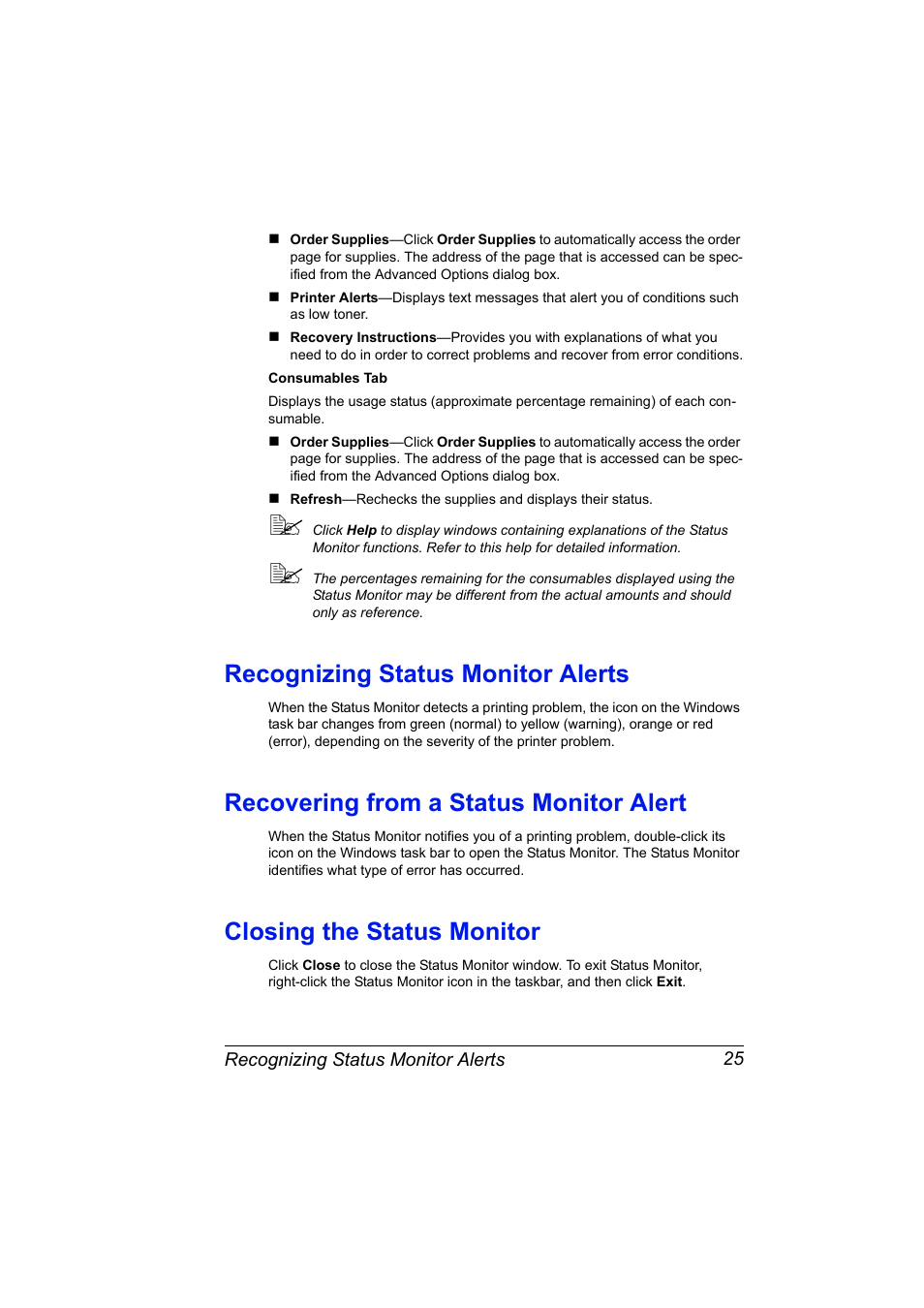 ■ Order Supplies—Click Order Supplies to automatically access the order page for supplies. The address of the page that is accessed can be specified from the Advanced Options dialog box.

■ Printer Alerts—Displays text messages that alert you of conditions such as low toner.

■ Recovery Instructions—Provides you with explanations of what you need to do in order to correct problems and recover from error conditions.

Consumables Tab

Displays the usage status (approximate percentage remaining) of each consumable.

■ Order Supplies—Click Order Supplies to automatically access the order page for supplies. The address of the page that is accessed can be specified from the Advanced Options dialog box.

■ Refresh—Rechecks the supplies and displays their status.

Click Help to display windows containing explanations of the Status Monitor functions. Refer to this help for detailed information.

The percentages remaining for the consumables displayed using the Status Monitor may be different from the actual amounts and should only as reference.

Recognizing Status Monitor Alerts

When the Status Monitor detects a printing problem, the icon on the Windows task bar changes from green (normal) to yellow (warning), orange or red (error), depending on the severity of the printer problem.

Recovering from a Status Monitor Alert

When the Status Monitor notifies you of a printing problem, double-click its icon on the Windows task bar to open the Status Monitor. The Status Monitor identifies what type of error has occurred.

Closing the Status Monitor

Click Close to close the Status Monitor window. To exit Status Monitor, right-click the Status Monitor icon in the taskbar, and then click Exit.

Recognizing Status Monitor Alerts 25